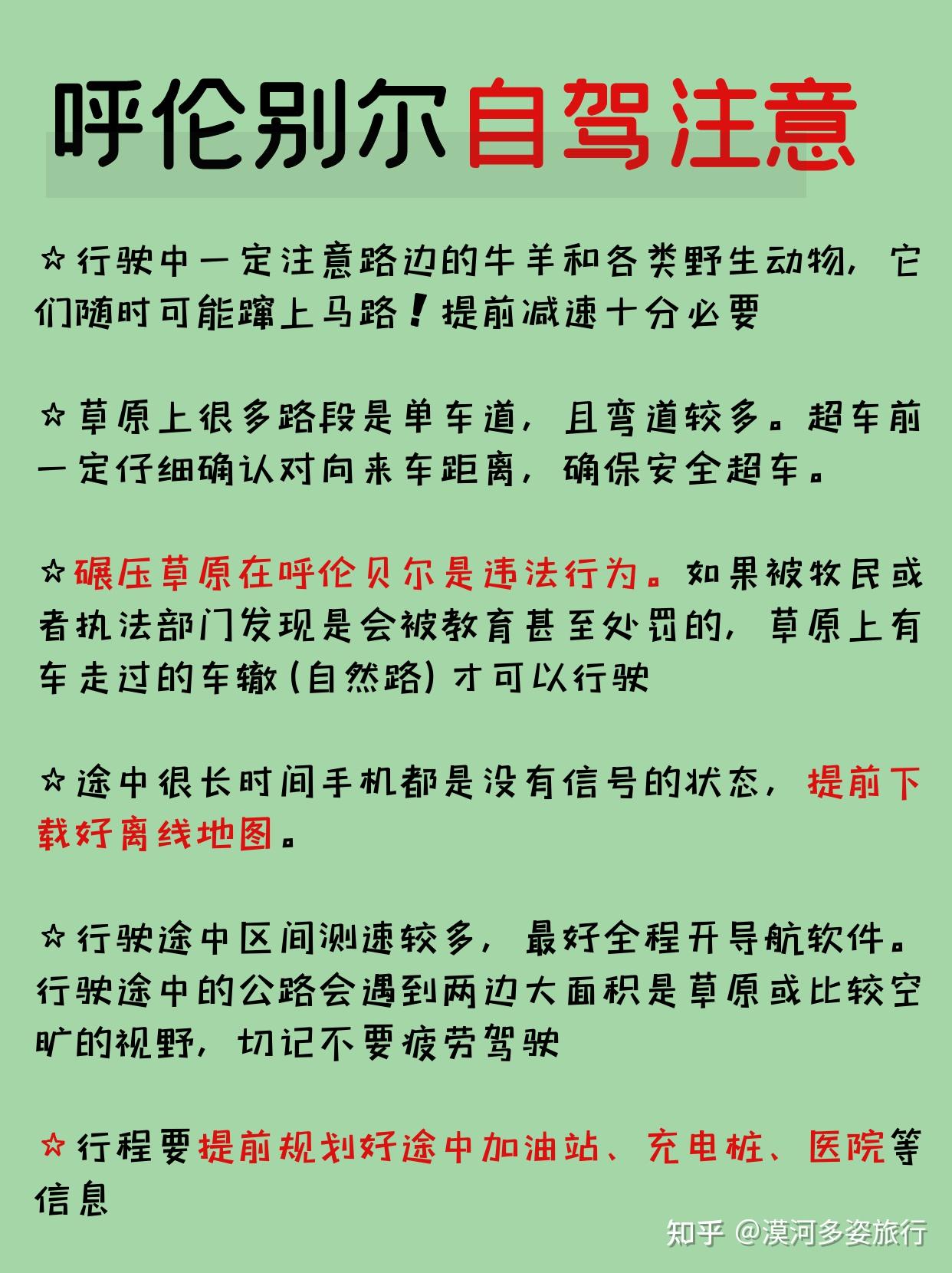 呼伦别尔自驾注意

☆行驶中一定注意路边的牛羊和各类野生动物，它们随时可能蹿上马路！提前减速十分必要

☆草原上很多路段是单车道，且弯道较多。超车前一定仔细确认对向来车距离，确保安全超车。

☆碾压草原在呼伦贝尔是违法行为。如果被牧民或者执法部门发现是会被教育甚至处罚的，草原上有车走过的车辙（自然路）才可以行驶

☆途中很长时间手机都是没有信号的状态，提前下载好离线地图。

☆行驶途中区间测速较多，最好全程开导航软件。行驶途中的公路会遇到两边大面积是草原或比较空旷的视野，切记不要疲劳驾驶

☆行程要提前规划好途中加油站、充电桩、医院等信息

知乎 @漠河多姿旅行